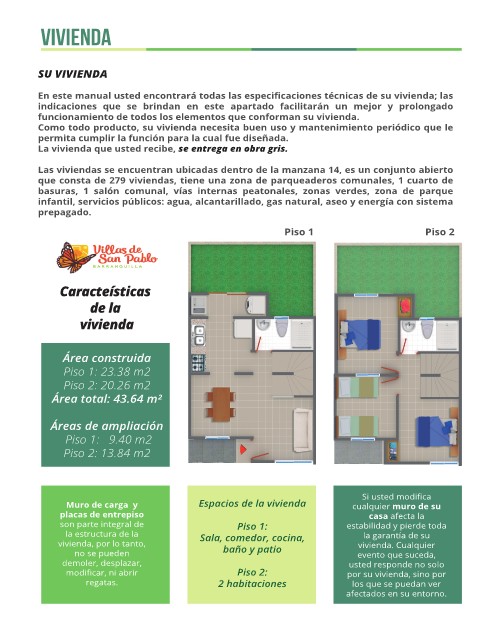 VIVIENDA

SU VIVIENDA

En este manual usted encontrará todas las especificaciones técnicas de su vivienda; las indicaciones que se brindan en este apartado facilitarán un mejor y prolongado funcionamiento de todos los elementos que conforman su vivienda.
Como todo producto, su vivienda necesita buen uso y mantenimiento periódico que le permita cumplir la función para la cual fue diseñada.
La vivienda que usted recibe, se entrega en obra gris.

Las viviendas se encuentran ubicadas dentro de la manzana 14, es un conjunto abierto que consta de 279 viviendas, tiene una zona de parqueaderos comunales, 1 cuarto de basuras, 1 salón comunal, vías internas peatonales, zonas verdes, zona de parque infantil, servicios públicos: agua, alcantarillado, gas natural, aseo y energía con sistema prepagado.

Villas de San Pablo
BARRANQUILLA

Caracteísticas de la vivienda

Área construida
Piso 1: 23.38 m2
Piso 2: 20.26 m2
Área total: 43.64 m²

Áreas de ampliación
Piso 1: 9.40 m2
Piso 2: 13.84 m2

Piso 1

Piso 2

Muro de carga y placas de entrepiso son parte integral de la estructura de la vivienda, por lo tanto, no se pueden demoler, desplazar, modificar, ni abrir regatas.

Espacios de la vivienda

Piso 1:
Sala, comedor, cocina, baño y patio

Piso 2:
2 habitaciones

Si usted modifica cualquier muro de su casa afecta la estabilidad y pierde toda la garantía de su vivienda. Cualquier evento que suceda, usted responde no solo por su vivienda, sino por los que se puedan ver afectados en su entorno.